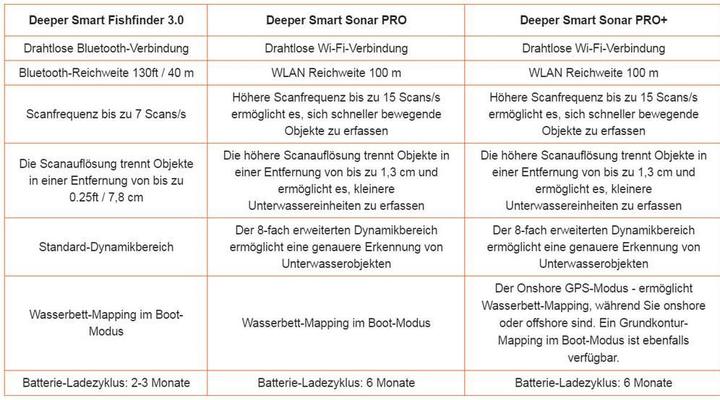 | Deeper Smart Fishfinder 3.0 | Deeper Smart Sonar PRO | Deeper Smart Sonar PRO+ |
|---|---|---|
| Drahtlose Bluetooth-Verbindung | Drahtlose Wi-Fi-Verbindung | Drahtlose Wi-Fi-Verbindung |
| Bluetooth-Reichweite 130ft / 40 m | WLAN Reichweite 100 m | WLAN Reichweite 100 m |
| Scanfrequenz bis zu 7 Scans/s | Höhere Scanfrequenz bis zu 15 Scans/s ermöglicht es, sich schneller bewegende Objekte zu erfassen | Höhere Scanfrequenz bis zu 15 Scans/s ermöglicht es, sich schneller bewegende Objekte zu erfassen |
| Die Scanauflösung trennt Objekte in einer Entfernung von bis zu 0.25ft / 7,8 cm | Die höhere Scanauflösung trennt Objekte in einer Entfernung von bis zu 1,3 cm und ermöglicht es, kleinere Unterwassereinheiten zu erfassen | Die höhere Scanauflösung trennt Objekte in einer Entfernung von bis zu 1,3 cm und ermöglicht es, kleinere Unterwassereinheiten zu erfassen |
| Standard-Dynamikbereich | Der 8-fach erweiterten Dynamikbereich ermöglicht eine genauere Erkennung von Unterwasserobjekten | Der 8-fach erweiterten Dynamikbereich ermöglicht eine genauere Erkennung von Unterwasserobjekten |
| Wasserbett-Mapping im Boot-Modus | Wasserbett-Mapping im Boot-Modus | Der Onshore GPS-Modus - ermöglicht Wasserbett-Mapping, während Sie onshore oder offshore sind. Ein Grundkontur-Mapping im Boot-Modus ist ebenfalls verfügbar. |
| Batterie-Ladezyklus: 2-3 Monate | Batterie-Ladezyklus: 6 Monate | Batterie-Ladezyklus: 6 Monate |